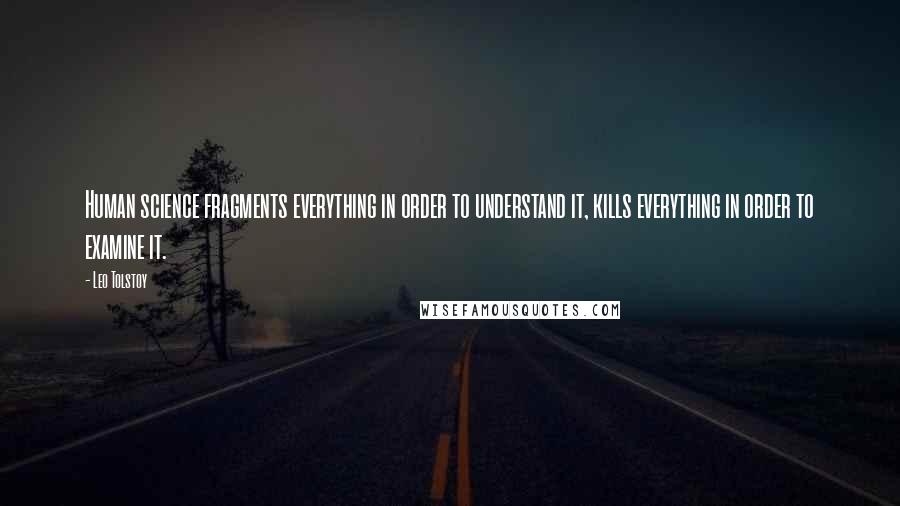 Human science fragments everything in order to understand it, kills everything in order to examine it.

- Leo Tolstoy

WISEFAMOUSQUOTES.COM